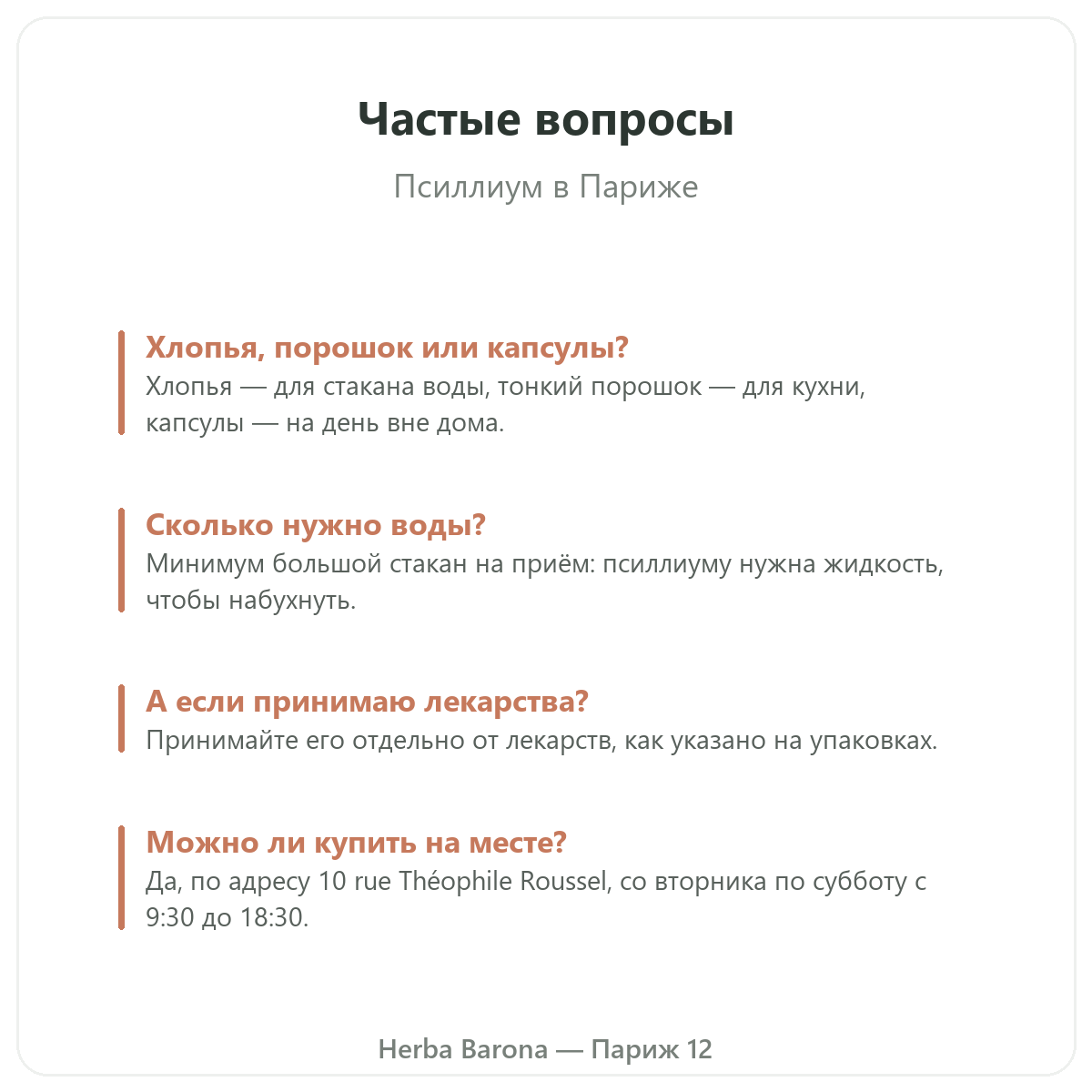 Частые вопросы

Псиллиум в Париже

Хлопья, порошок или капсулы?
Хлопья — для стакана воды, тонкий порошок — для кухни, капсулы — на день вне дома.

Сколько нужно воды?
Минимум большой стакан на приём: псиллиуму нужна жидкость, чтобы набухнуть.

А если принимаю лекарства?
Принимайте его отдельно от лекарств, как указано на упаковках.

Можно ли купить на месте?
Да, по адресу 10 rue Théophile Roussel, со вторника по субботу с 9:30 до 18:30.

Herba Barona — Париж 12